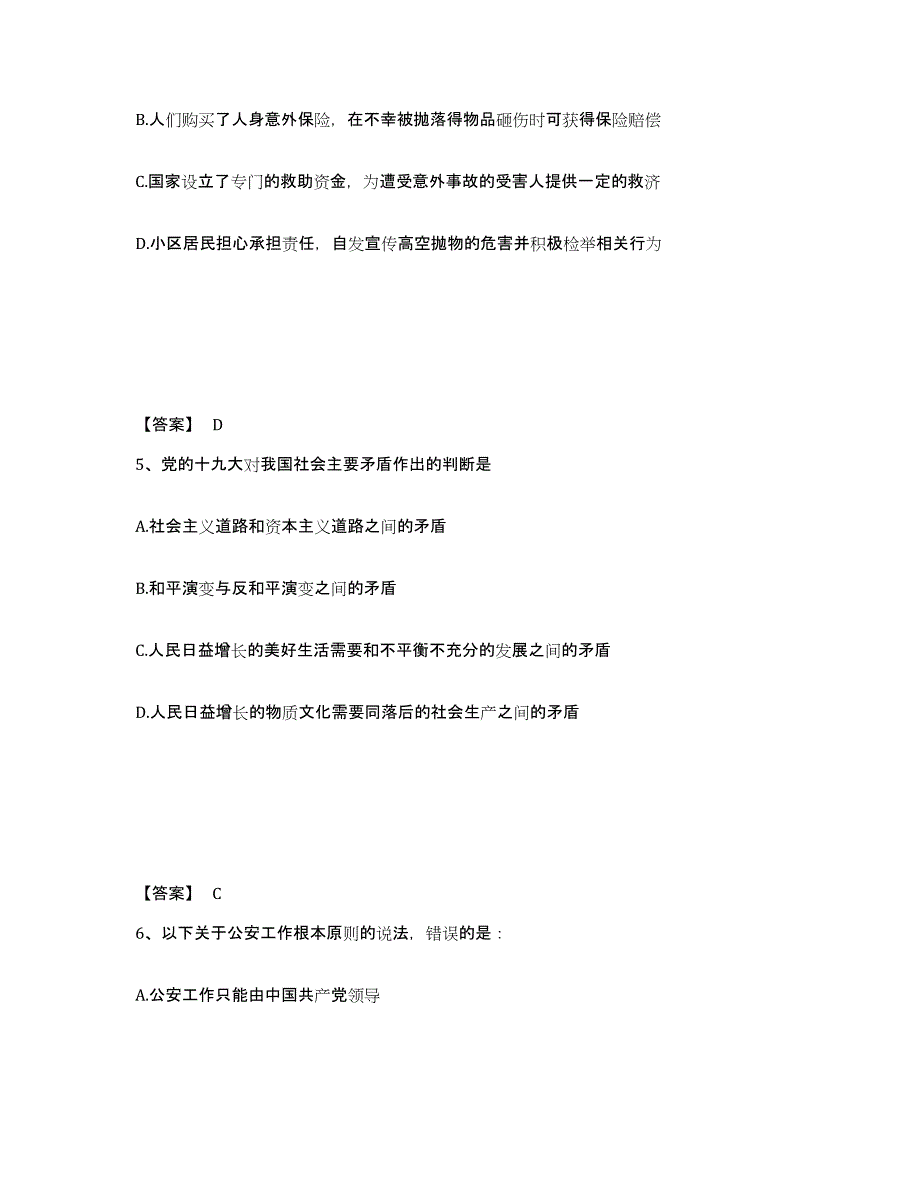 B.人们购买了人身意外保险，在不幸被抛落得物品砸伤时可获得保险赔偿

C.国家设立了专门的救助资金，为遭受意外事故的受害人提供一定的救济

D.小区居民担心承担责任，自发宣传高空抛物的危害并积极检举相关行为

【答案】 D

5、党的十九大对我国社会主要矛盾作出的判断是

A.社会主义道路和资本主义道路之间的矛盾

B.和平演变与反和平演变之间的矛盾

C.人民日益增长的美好生活需要和不平衡不充分的发展之间的矛盾

D.人民日益增长的物质文化需要同落后的社会生产之间的矛盾

【答案】 C

6、以下关于公安工作根本原则的说法，错误的是：

A.公安工作只能由中国共产党领导